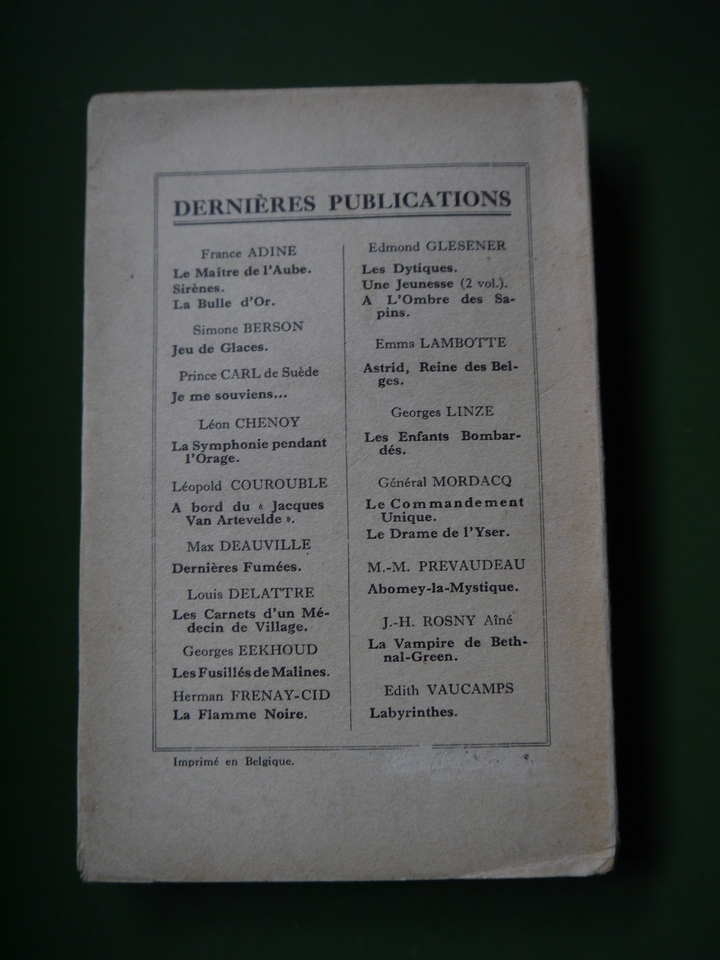 DERNIÈRES PUBLICATIONS

France ADINE
Le Maître de l'Aube.
Sirènes.
La Bulle d'Or.

Simone BERSON
Jeu de Glaces.

Prince CARL de Suède
Je me souviens...

Léon CHENOY
La Symphonie pendant l'Orage.

Léopold COUROUBLE
A bord du « Jacques Van Artevelde ».

Max DEAUVILLE
Dernières Fumées.

Louis DELATTRE
Les Carnets d'un Médecin de Village.

Georges EEKHOUD
Les Fusillés de Malines.

Herman FRENAY-CID
La Flamme Noire.

Edmond GLESENER
Les Dytiques.
Une Jeunesse (2 vol.).
A L'Ombre des Sapins.

Emma LAMBOTTE
Astrid, Reine des Belges.

Georges LINZE
Les Enfants Bombardés.

Général MORDACQ
Le Commandement Unique.
Le Drame de l'Yser.

M.-M. PREVAUDEAU
Abomey-la-Mystique.

J.-H. ROSNY Aîné
La Vampire de Bethnal-Green.

Edith VAUCAMPS
Labyrinthes.

Imprimé en Belgique.